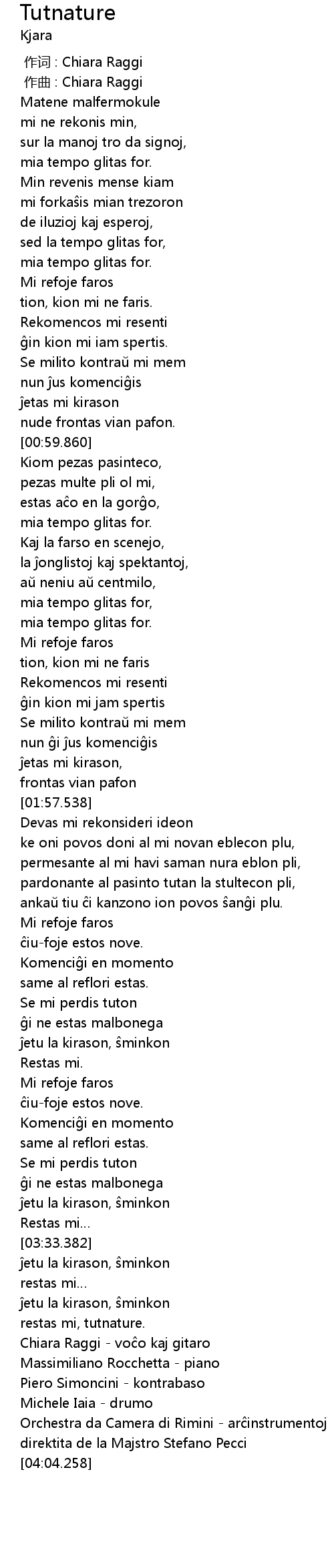 Tutnature
Kjara

作词 : Chiara Raggi
作曲 : Chiara Raggi
Matene malfermokule
mi ne rekonis min,
sur la manoj tro da signoj,
mia tempo glitas for.
Min revenis mense kiam
mi forkaŝis mian trezoron
de iluzioj kaj esperoj,
sed la tempo glitas for,
mia tempo glitas for.
Mi refoje faros
tion, kion mi ne faris.
Rekomencos mi resenti
ĝin kion mi iam spertis.
Se milito kontraŭ mi mem
nun ĵus komenciĝis
ĵetas mi kirason
nude frontas vian pafon.
[00:59.860]
Kiom pezas pasinteco,
pezas multe pli ol mi,
estas aĉo en la gorĝo,
mia tempo glitas for.
Kaj la farso en scenejo,
la ĵonglistoj kaj spektantoj,
aŭ neniu aŭ centmilo,
mia tempo glitas for,
mia tempo glitas for.
Mi refoje faros
tion, kion mi ne faris
Rekomencos mi resenti
ĝin kion mi jam spertis
Se milito kontraŭ mi mem
nun ĝi ĵus komenciĝis
ĵetas mi kirason,
frontas vian pafon
[01:57.538]
Devas mi rekonsideri ideon
ke oni povos doni al mi novan eblecon plu,
permesante al mi havi saman nura eblon pli,
pardonante al pasinto tutan la stultecon pli,
ankaŭ tiu ĉi kanzono ion povos ŝanĝi plu.
Mi refoje faros
ĉiu-foje estos nove.
Komenciĝi en momento
same al reflori estas.
Se mi perdis tuton
ĝi ne estas malbonega
ĵetu la kirason, ŝminkon
Restas mi.
Mi refoje faros
ĉiu-foje estos nove.
Komenciĝi en momento
same al reflori estas.
Se mi perdis tuton
ĝi ne estas malbonega
ĵetu la kirason, ŝminkon
Restas mi...
[03:33.382]
ĵetu la kirason, ŝminkon
restas mi...
ĵetu la kirason, ŝminkon
restas mi, tutnature.
Chiara Raggi - voĉo kaj gitaro
Massimiliano Rocchetta - piano
Piero Simoncini - kontrabaso
Michele Iaia - drumo
Orchestra da Camera di Rimini - arĉinstrumentoj
direktita de la Majstro Stefano Pecci
[04:04.258]